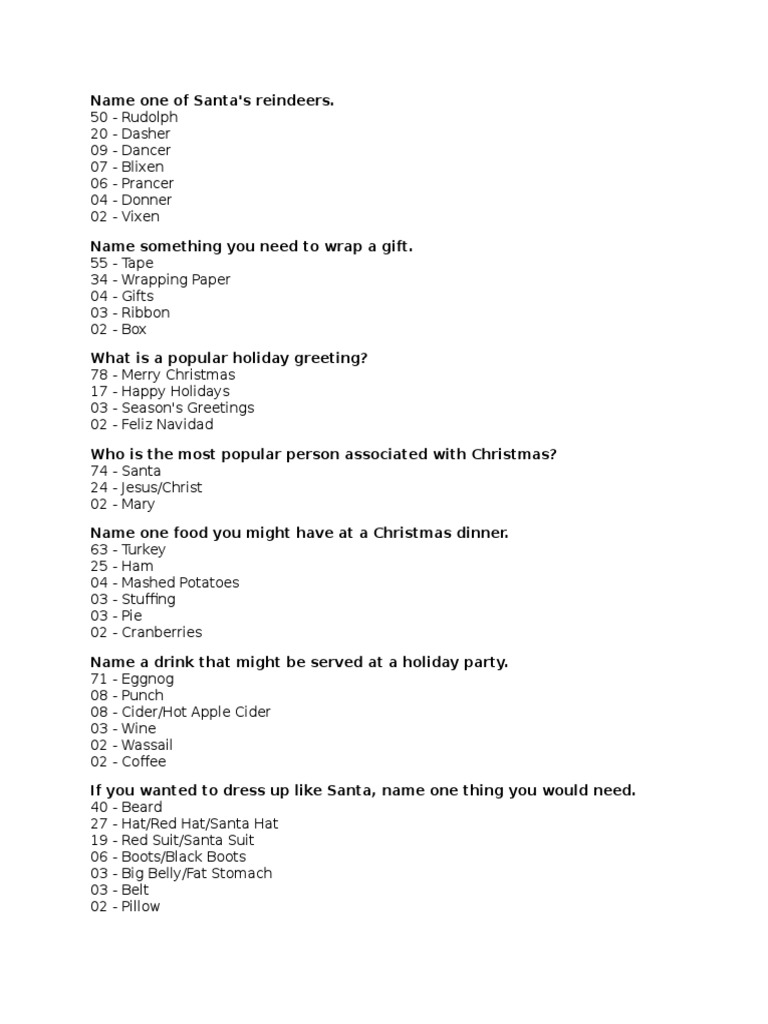 Name one of Santa's reindeers.
50 - Rudolph
20 - Dasher
09 - Dancer
07 - Blixen
06 - Prancer
04 - Donner
02 - Vixen

Name something you need to wrap a gift.
55 - Tape
34 - Wrapping Paper
04 - Gifts
03 - Ribbon
02 - Box

What is a popular holiday greeting?
78 - Merry Christmas
17 - Happy Holidays
03 - Season's Greetings
02 - Feliz Navidad

Who is the most popular person associated with Christmas?
74 - Santa
24 - Jesus/Christ
02 - Mary

Name one food you might have at a Christmas dinner.
63 - Turkey
25 - Ham
04 - Mashed Potatoes
03 - Stuffing
03 - Pie
02 - Cranberries

Name a drink that might be served at a holiday party.
71 - Eggnog
08 - Punch
08 - Cider/Hot Apple Cider
03 - Wine
02 - Wassail
02 - Coffee

If you wanted to dress up like Santa, name one thing you would need.
40 - Beard
27 - Hat/Red Hat/Santa Hat
19 - Red Suit/Santa Suit
06 - Boots/Black Boots
03 - Big Belly/Fat Stomach
03 - Belt
02 - Pillow